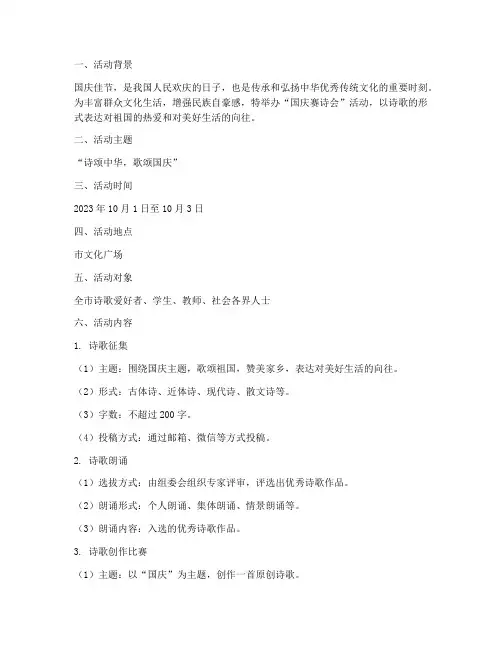 一、活动背景

国庆佳节，是我国人民欢庆的日子，也是传承和弘扬中华优秀传统文化的重要时刻。为丰富群众文化生活，增强民族自豪感，特举办“国庆赛诗会”活动，以诗歌的形式表达对祖国的热爱和对美好生活的向往。

二、活动主题

“诗颂中华，歌颂国庆”

三、活动时间

2023 年 10 月 1 日至 10 月 3 日

四、活动地点

市文化广场

五、活动对象

全市诗歌爱好者、学生、教师、社会各界人士

六、活动内容

1. 诗歌征集

（1）主题：围绕国庆主题，歌颂祖国，赞美家乡，表达对美好生活的向往。

（2）形式：古体诗、近体诗、现代诗、散文诗等。

（3）字数：不超过 200 字。

（4）投稿方式：通过邮箱、微信等方式投稿。

2. 诗歌朗诵

（1）选拔方式：由组委会组织专家评审，评选出优秀诗歌作品。

（2）朗诵形式：个人朗诵、集体朗诵、情景朗诵等。

（3）朗诵内容：入选的优秀诗歌作品。

3. 诗歌创作比赛

（1）主题：以“国庆”为主题，创作一首原创诗歌。